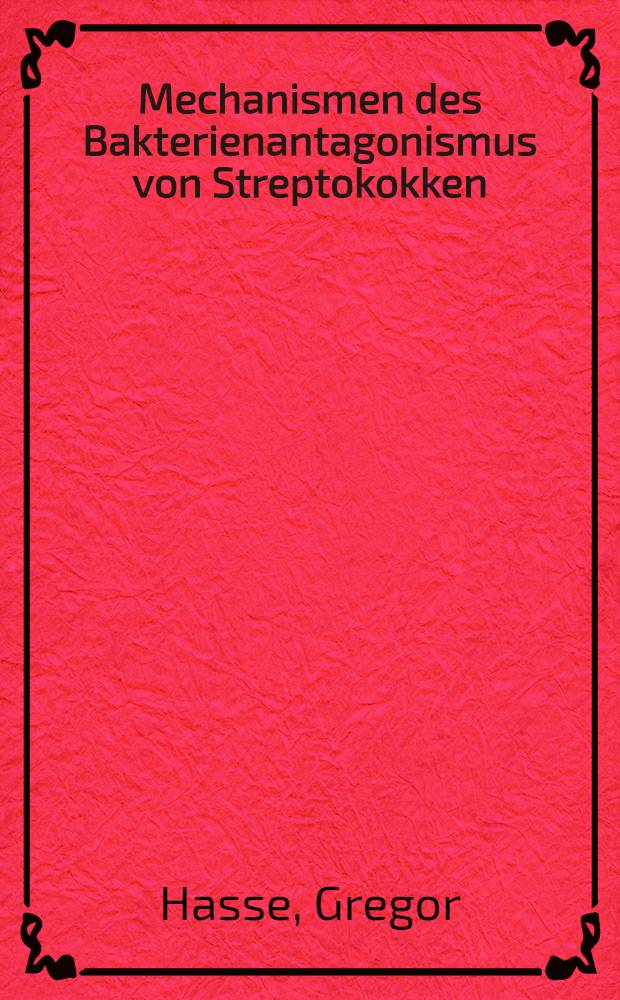 Mechanismen des Bakterienantagonismus von Streptokokken

Hasse, Gregor